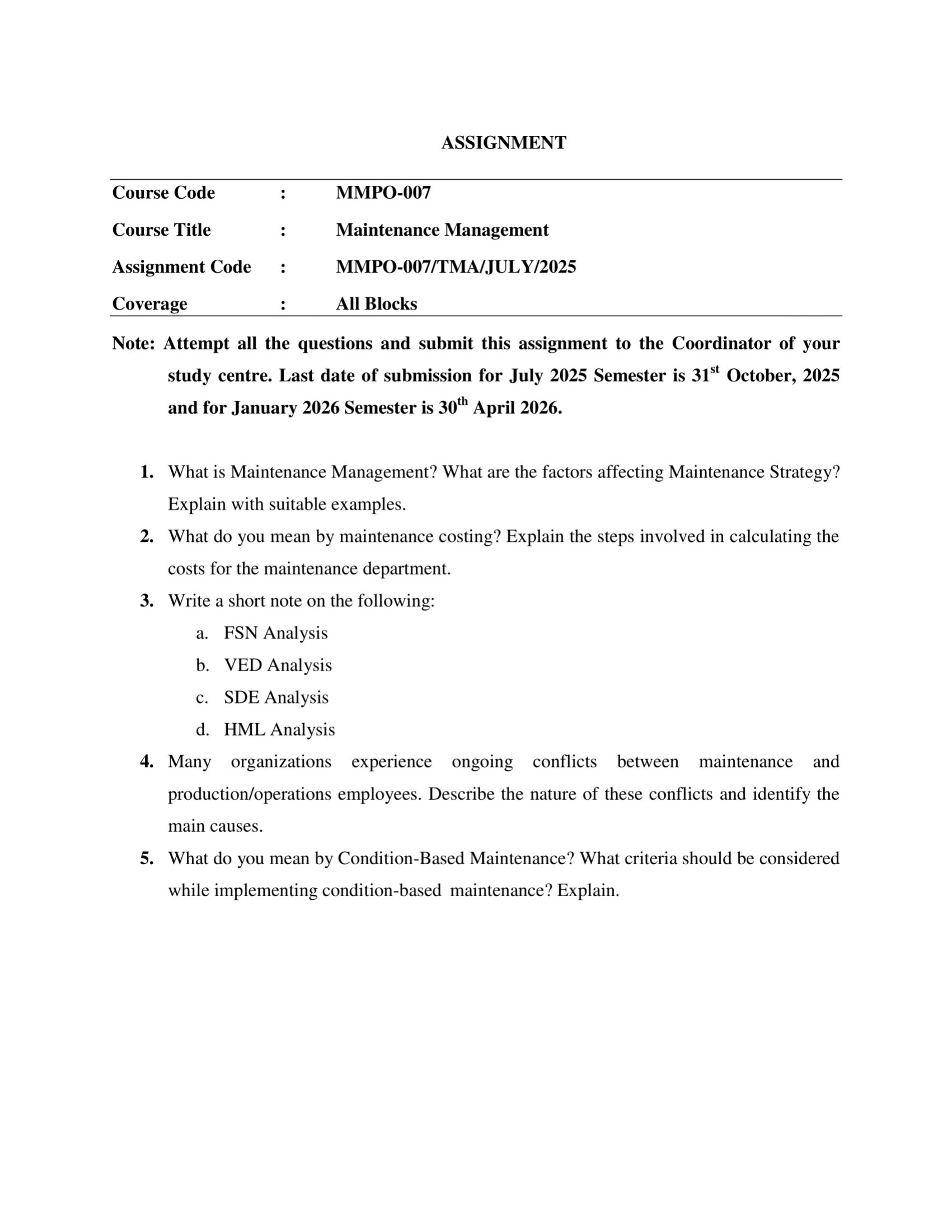 ASSIGNMENT

| Course Code | : | MMPO-007 |
|---|---|---|
| Course Title | : | Maintenance Management |
| Assignment Code | : | MMPO-007/TMA/JULY/2025 |
| Coverage | : | All Blocks |

Note: Attempt all the questions and submit this assignment to the Coordinator of your study centre. Last date of submission for July 2025 Semester is 31$^{st}$ October, 2025 and for January 2026 Semester is 30$^{th}$ April 2026.

1. What is Maintenance Management? What are the factors affecting Maintenance Strategy? Explain with suitable examples.
2. What do you mean by maintenance costing? Explain the steps involved in calculating the costs for the maintenance department.
3. Write a short note on the following:
a. FSN Analysis
b. VED Analysis
c. SDE Analysis
d. HML Analysis
4. Many organizations experience ongoing conflicts between maintenance and production/operations employees. Describe the nature of these conflicts and identify the main causes.
5. What do you mean by Condition-Based Maintenance? What criteria should be considered while implementing condition-based maintenance? Explain.